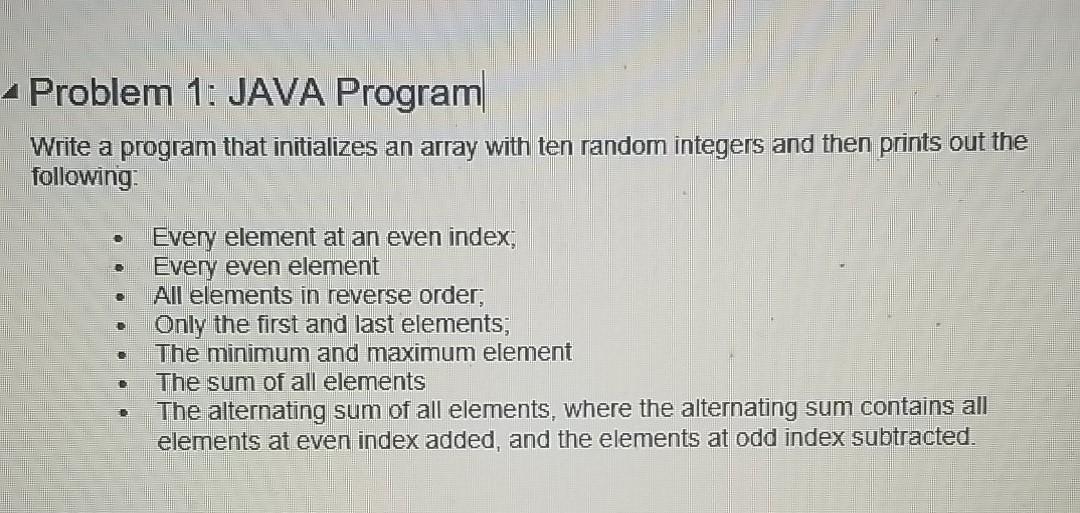 Problem 1: JAVA Program

Write a program that initializes an array with ten random integers and then prints out the following:

- Every element at an even index;
- Every even element
- All elements in reverse order;
- Only the first and last elements;
- The minimum and maximum element
- The sum of all elements
- The alternating sum of all elements, where the alternating sum contains all elements at even index added, and the elements at odd index subtracted.